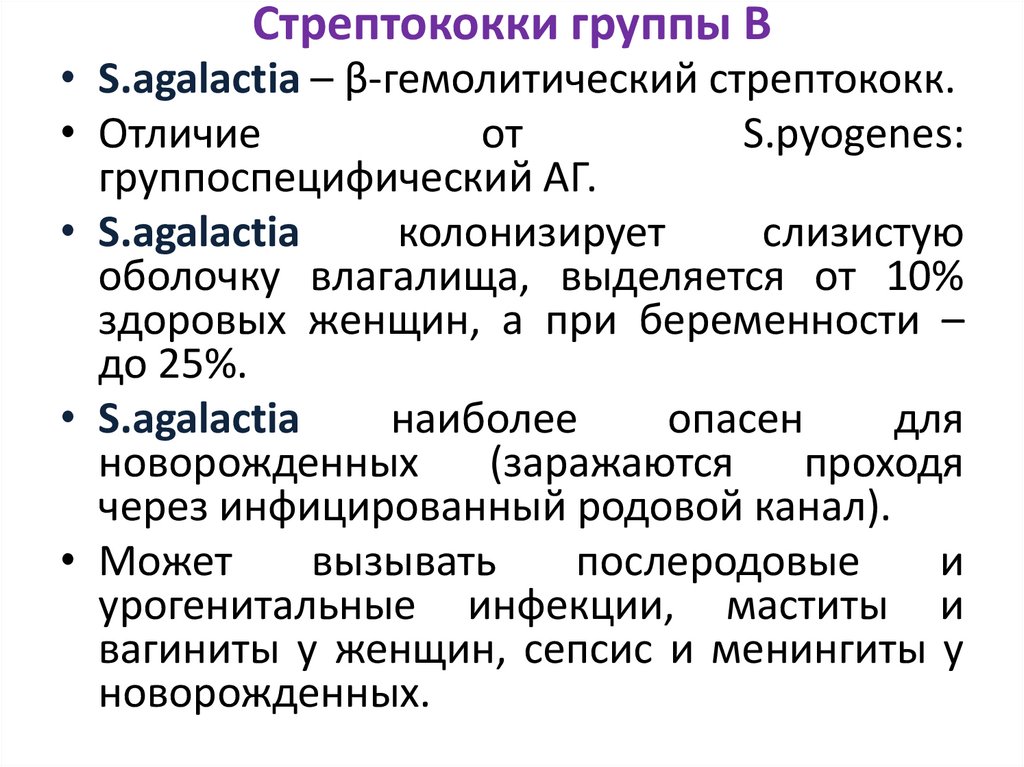 Стрептококки группы В

• S.agalactia – β-гемолитический стрептококк.

• Отличие от S.pyogenes: группоспецифический АГ.

• S.agalactia колонизирует слизистую оболочку влагалища, выделяется от 10% здоровых женщин, а при беременности – до 25%.

• S.agalactia наиболее опасен для новорожденных (заражаются проходя через инфицированный родовой канал).

• Может вызывать послеродовые и урогенитальные инфекции, маститы и вагиниты у женщин, сепсис и менингиты у новорожденных.